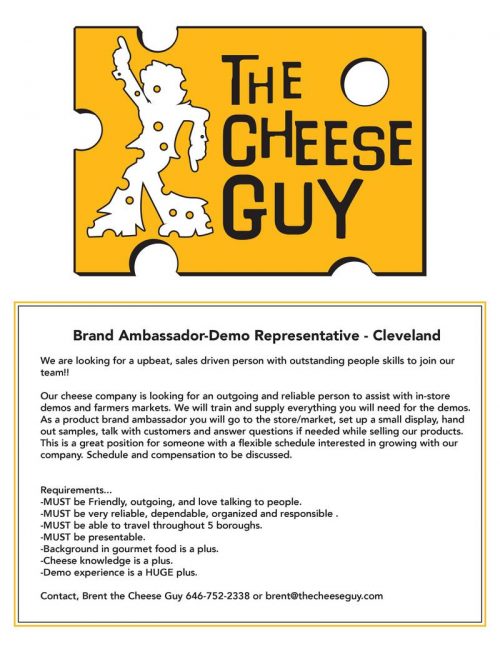 THE CHEESE GUY

Brand Ambassador-Demo Representative - Cleveland

We are looking for a upbeat, sales driven person with outstanding people skills to join our team!!

Our cheese company is looking for an outgoing and reliable person to assist with in-store demos and farmers markets. We will train and supply everything you will need for the demos. As a product brand ambassador you will go to the store/market, set up a small display, hand out samples, talk with customers and answer questions if needed while selling our products. This is a great position for someone with a flexible schedule interested in growing with our company. Schedule and compensation to be discussed.

Requirements...
-MUST be Friendly, outgoing, and love talking to people.
-MUST be very reliable, dependable, organized and responsible .
-MUST be able to travel throughout 5 boroughs.
-MUST be presentable.
-Background in gourmet food is a plus.
-Cheese knowledge is a plus.
-Demo experience is a HUGE plus.

Contact, Brent the Cheese Guy 646-752-2338 or brent@thecheeseguy.com